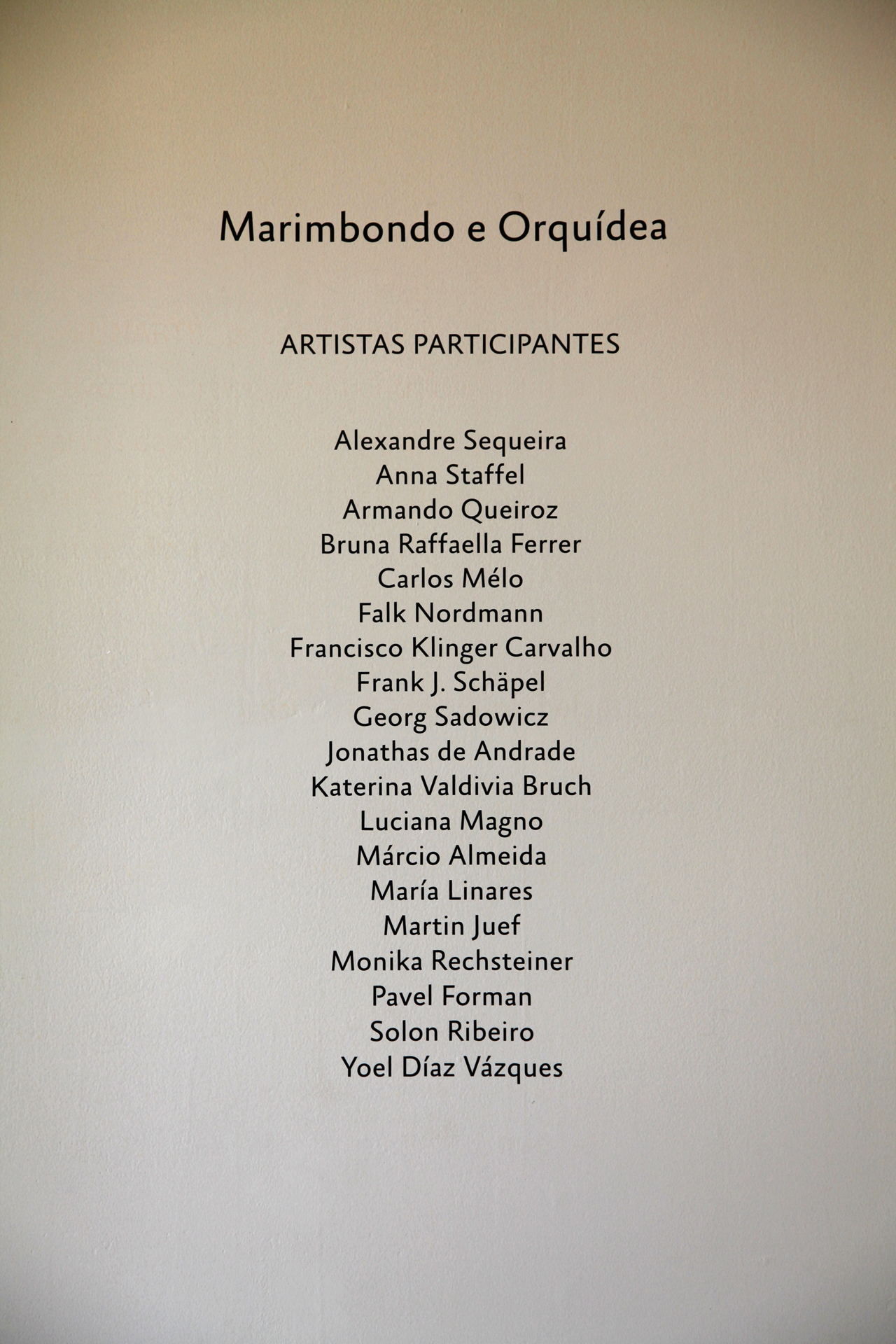 Marimbondo e Orquídea

ARTISTAS PARTICIPANTES

Alexandre Sequeira
Anna Staffel
Armando Queiroz
Bruna Raffaella Ferrer
Carlos Mélo
Falk Nordmann
Francisco Klinger Carvalho
Frank J. Schäpel
Georg Sadowicz
Jonathas de Andrade
Katerina Valdivia Bruch
Luciana Magno
Márcio Almeida
María Linares
Martin Juef
Monika Rechsteiner
Pavel Forman
Solon Ribeiro
Yoel Díaz Vázques